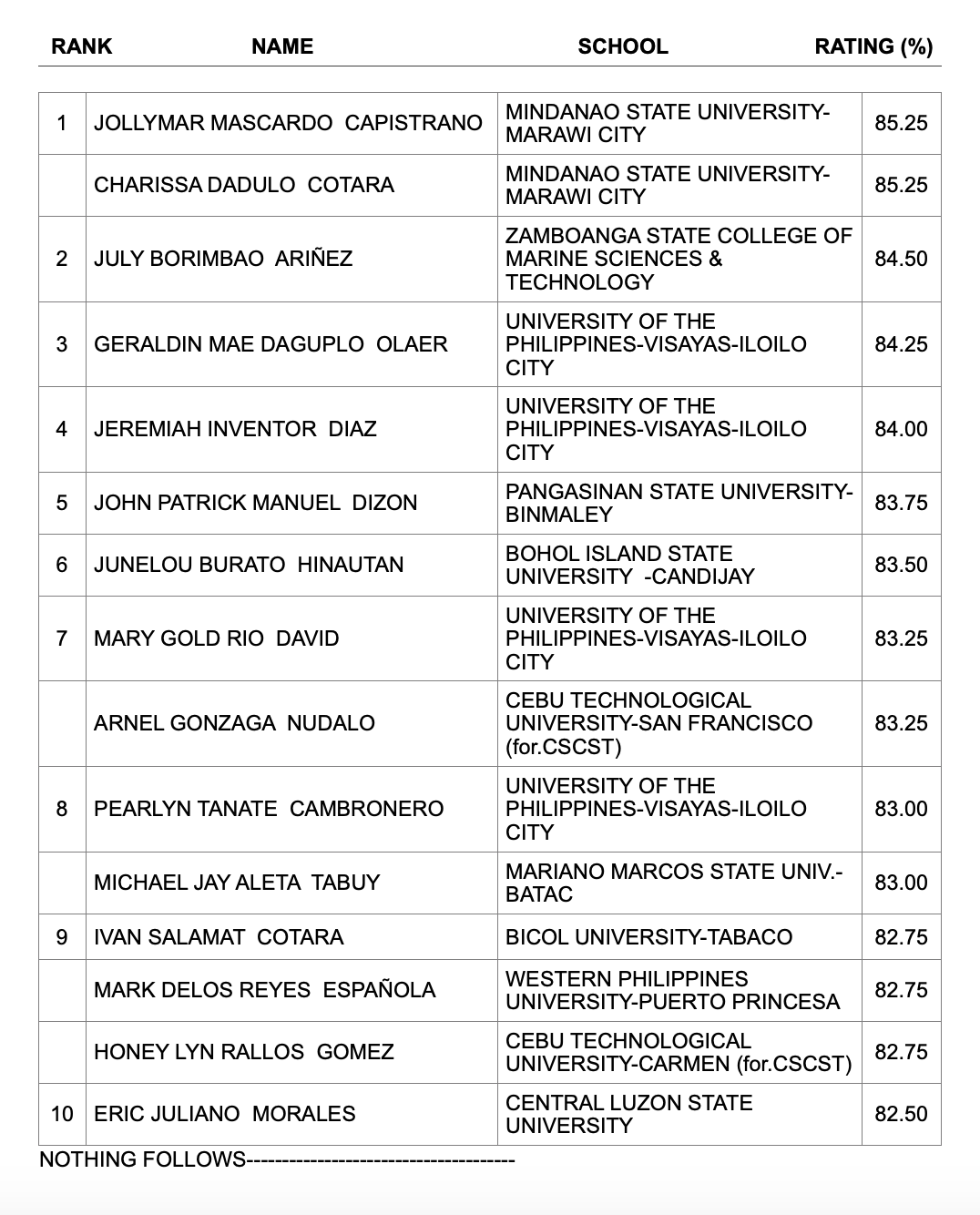 | RANK | NAME | SCHOOL | RATING (%) |
|---|---|---|---|
| 1 | JOLLYMAR MASCARDO CAPISTRANO | MINDANAO STATE UNIVERSITY-MARAWI CITY | 85.25 |
| | CHARISSA DADULO COTARA | MINDANAO STATE UNIVERSITY-MARAWI CITY | 85.25 |
| 2 | JULY BORIMBAO ARIÑEZ | ZAMBOANGA STATE COLLEGE OF MARINE SCIENCES & TECHNOLOGY | 84.50 |
| 3 | GERALDIN MAE DAGUPLO OLAER | UNIVERSITY OF THE PHILIPPINES-VISAYAS-ILOILO CITY | 84.25 |
| 4 | JEREMIAH INVENTOR DIAZ | UNIVERSITY OF THE PHILIPPINES-VISAYAS-ILOILO CITY | 84.00 |
| 5 | JOHN PATRICK MANUEL DIZON | PANGASINAN STATE UNIVERSITY-BINMALEY | 83.75 |
| 6 | JUNELOU BURATO HINAUTAN | BOHOL ISLAND STATE UNIVERSITY -CANDIJAY | 83.50 |
| 7 | MARY GOLD RIO DAVID | UNIVERSITY OF THE PHILIPPINES-VISAYAS-ILOILO CITY | 83.25 |
| | ARNEL GONZAGA NUDALO | CEBU TECHNOLOGICAL UNIVERSITY-SAN FRANCISCO (for.CSCST) | 83.25 |
| 8 | PEARLYN TANATE CAMBRONERO | UNIVERSITY OF THE PHILIPPINES-VISAYAS-ILOILO CITY | 83.00 |
| | MICHAEL JAY ALETA TABUY | MARIANO MARCOS STATE UNIV.-BATAC | 83.00 |
| 9 | IVAN SALAMAT COTARA | BICOL UNIVERSITY-TABACO | 82.75 |
| | MARK DELOS REYES ESPAÑOLA | WESTERN PHILIPPINES UNIVERSITY-PUERTO PRINCESA | 82.75 |
| | HONEY LYN RALLOS GOMEZ | CEBU TECHNOLOGICAL UNIVERSITY-CARMEN (for.CSCST) | 82.75 |
| 10 | ERIC JULIANO MORALES | CENTRAL LUZON STATE UNIVERSITY | 82.50 |

NOTHING FOLLOWS-------------------------------------